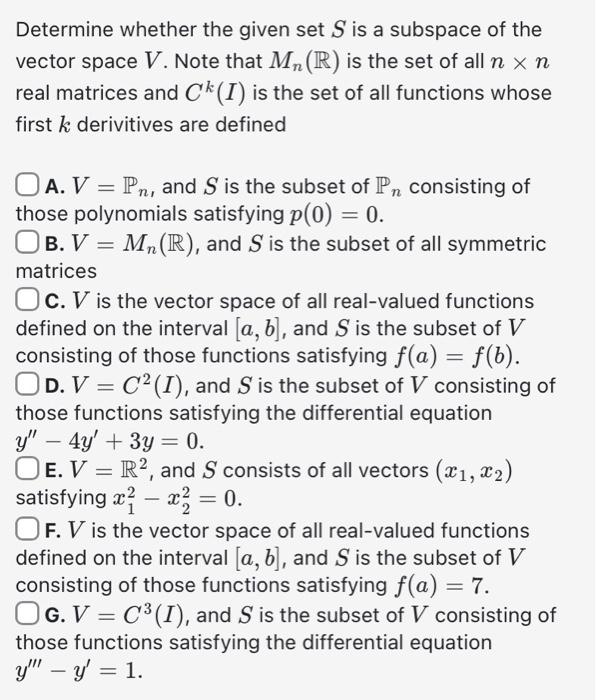 Determine whether the given set $S$ is a subspace of the vector space $V$. Note that $M_n(\mathbb{R})$ is the set of all $n \times n$ real matrices and $C^k(I)$ is the set of all functions whose first $k$ derivitives are defined

A. $V = \mathbb{P}_n$, and $S$ is the subset of $\mathbb{P}_n$ consisting of those polynomials satisfying $p(0) = 0$.
B. $V = M_n(\mathbb{R})$, and $S$ is the subset of all symmetric matrices
C. $V$ is the vector space of all real-valued functions defined on the interval $[a, b]$, and $S$ is the subset of $V$ consisting of those functions satisfying $f(a) = f(b)$.
D. $V = C^2(I)$, and $S$ is the subset of $V$ consisting of those functions satisfying the differential equation $y'' - 4y' + 3y = 0$.
E. $V = \mathbb{R}^2$, and $S$ consists of all vectors $(x_1, x_2)$ satisfying $x_1^2 - x_2^2 = 0$.
F. $V$ is the vector space of all real-valued functions defined on the interval $[a, b]$, and $S$ is the subset of $V$ consisting of those functions satisfying $f(a) = 7$.
G. $V = C^3(I)$, and $S$ is the subset of $V$ consisting of those functions satisfying the differential equation $y''' - y' = 1$.